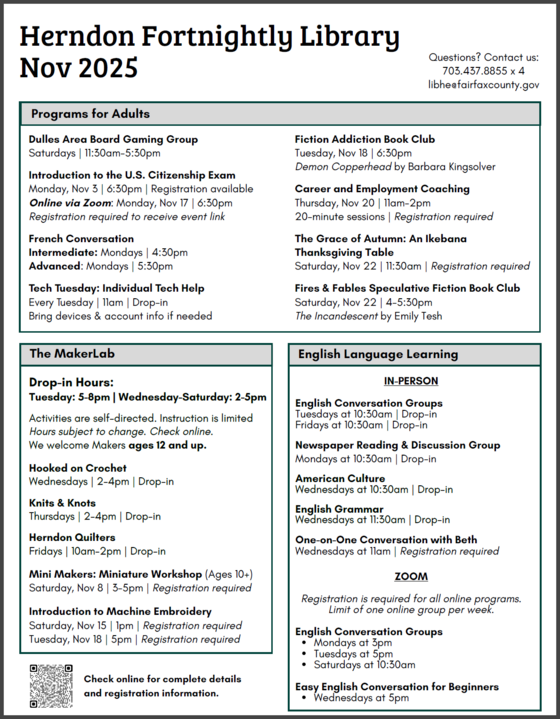 Herndon Fortnightly Library
Nov 2025

Questions? Contact us:
703.437.8855 x 4
libhe@fairfaxcounty.gov

Programs for Adults

Dulles Area Board Gaming Group
Saturdays | 11:30am-5:30pm

Introduction to the U.S. Citizenship Exam
Monday, Nov 3 | 6:30pm | Registration available
Online via Zoom: Monday, Nov 17 | 6:30pm
Registration required to receive event link

French Conversation
Intermediate: Mondays | 4:30pm
Advanced: Mondays | 5:30pm

Tech Tuesday: Individual Tech Help
Every Tuesday | 11am | Drop-in
Bring devices & account info if needed

Fiction Addiction Book Club
Tuesday, Nov 18 | 6:30pm
Demon Copperhead by Barbara Kingsolver

Career and Employment Coaching
Thursday, Nov 20 | 11am-2pm
20-minute sessions | Registration required

The Grace of Autumn: An Ikebana Thanksgiving Table
Saturday, Nov 22 | 11:30am | Registration required

Fires & Fables Speculative Fiction Book Club
Saturday, Nov 22 | 4-5:30pm
The Incandescent by Emily Tesh

The MakerLab

Drop-in Hours:
Tuesday: 5-8pm | Wednesday-Saturday: 2-5pm

Activities are self-directed. Instruction is limited
Hours subject to change. Check online.
We welcome Makers ages 12 and up.

Hooked on Crochet
Wednesdays | 2-4pm | Drop-in

Knits & Knots
Thursdays | 2-4pm | Drop-in

Herndon Quilters
Fridays | 10am-2pm | Drop-in

Mini Makers: Miniature Workshop (Ages 10+)
Saturday, Nov 8 | 3-5pm | Registration required

Introduction to Machine Embroidery
Saturday, Nov 15 | 1pm | Registration required
Tuesday, Nov 18 | 5pm | Registration required

Check online for complete details and registration information.

English Language Learning

IN-PERSON

English Conversation Groups
Tuesdays at 10:30am | Drop-in
Fridays at 10:30am | Drop-in

Newspaper Reading & Discussion Group
Mondays at 10:30am | Drop-in

American Culture
Wednesdays at 10:30am | Drop-in

English Grammar
Wednesdays at 11:30am | Drop-in

One-on-One Conversation with Beth
Wednesdays at 11am | Registration required

ZOOM

Registration is required for all online programs.
Limit of one online group per week.

English Conversation Groups
• Mondays at 3pm
• Tuesdays at 5pm
• Saturdays at 10:30am

Easy English Conversation for Beginners
• Wednesdays at 5pm